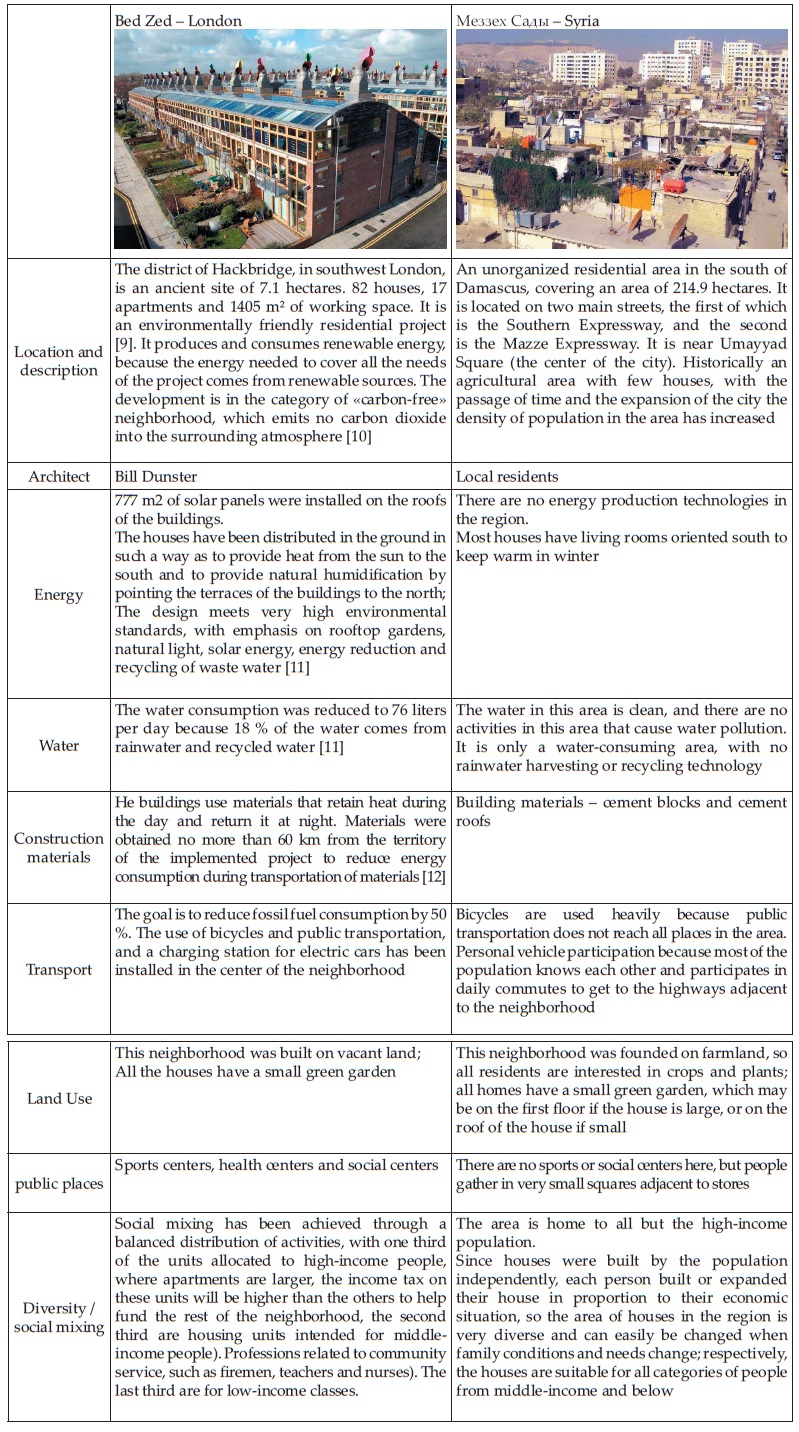 |  | Bed Zed – London | Меззех Сады – Syria |
|---|---|---|
| Location and description | The district of Hackbridge, in southwest London, is an ancient site of 7.1 hectares. 82 houses, 17 apartments and 1405 m² of working space. It is an environmentally friendly residential project [9]. It produces and consumes renewable energy, because the energy needed to cover all the needs of the project comes from renewable sources. The development is in the category of «carbon-free» neighborhood, which emits no carbon dioxide into the surrounding atmosphere [10] | An unorganized residential area in the south of Damascus, covering an area of 214.9 hectares. It is located on two main streets, the first of which is the Southern Expressway, and the second is the Mazze Expressway. It is near Umayyad Square (the center of the city). Historically an agricultural area with few houses, with the passage of time and the expansion of the city the density of population in the area has increased |
| Architect | Bill Dunster | Local residents |
| Energy | 777 m2 of solar panels were installed on the roofs of the buildings. The houses have been distributed in the ground in such a way as to provide heat from the sun to the south and to provide natural humidification by pointing the terraces of the buildings to the north; The design meets very high environmental standards, with emphasis on rooftop gardens, natural light, solar energy, energy reduction and recycling of waste water [11] | There are no energy production technologies in the region. Most houses have living rooms oriented south to keep warm in winter |
| Water | The water consumption was reduced to 76 liters per day because 18 % of the water comes from rainwater and recycled water [11] | The water in this area is clean, and there are no activities in this area that cause water pollution. It is only a water-consuming area, with no rainwater harvesting or recycling technology |
| Construction materials | He buildings use materials that retain heat during the day and return it at night. Materials were obtained no more than 60 km from the territory of the implemented project to reduce energy consumption during transportation of materials [12] | Building materials – cement blocks and cement roofs |
| Transport | The goal is to reduce fossil fuel consumption by 50 %. The use of bicycles and public transportation, and a charging station for electric cars has been installed in the center of the neighborhood | Bicycles are used heavily because public transportation does not reach all places in the area. Personal vehicle participation because most of the population knows each other and participates in daily commutes to get to the highways adjacent to the neighborhood |
| Land Use | This neighborhood was built on vacant land; All the houses have a small green garden | This neighborhood was founded on farmland, so all residents are interested in crops and plants; all homes have a small green garden, which may be on the first floor if the house is large, or on the roof of the house if small |
| public places | Sports centers, health centers and social centers | There are no sports or social centers here, but people gather in very small squares adjacent to stores |
| Diversity / social mixing | Social mixing has been achieved through a balanced distribution of activities, with one third of the units allocated to high-income people, where apartments are larger, the income tax on these units will be higher than the others to help fund the rest of the neighborhood, the second third are housing units intended for middle-income people). Professions related to community service, such as firemen, teachers and nurses). The last third are for low-income classes. | The area is home to all but the high-income population. Since houses were built by the population independently, each person built or expanded their house in proportion to their economic situation, so the area of houses in the region is very diverse and can easily be changed when family conditions and needs change; respectively, the houses are suitable for all categories of people from middle-income and below |